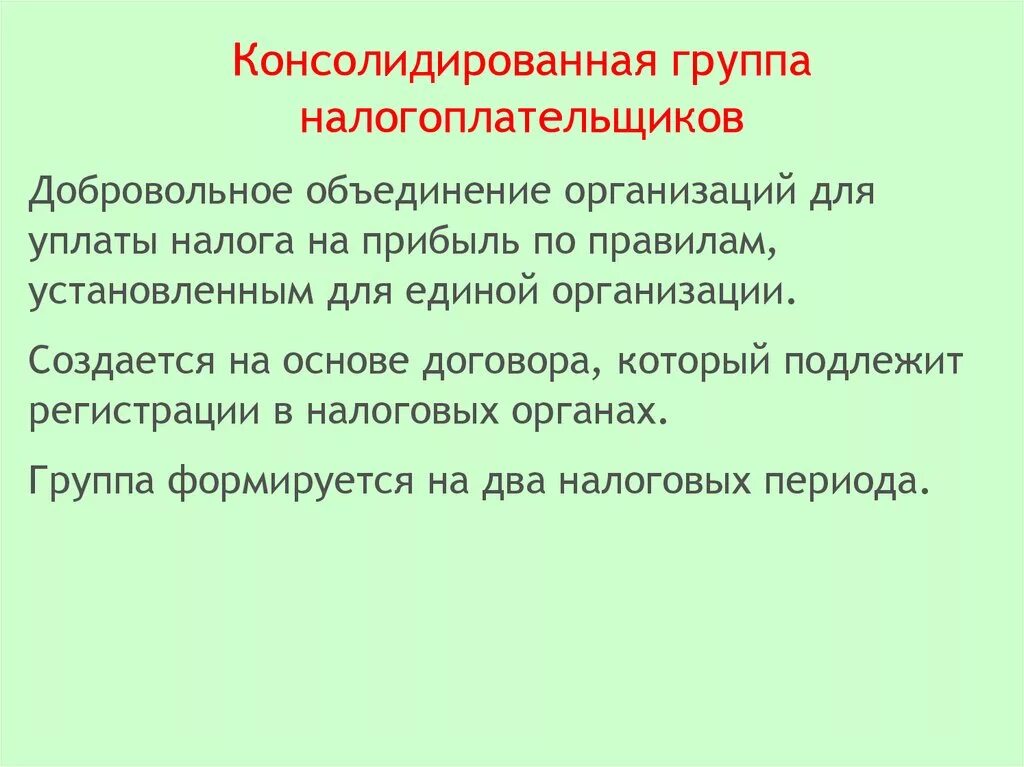 Консолидированная группа налогоплательщиков

Добровольное объединение организаций для уплаты налога на прибыль по правилам, установленным для единой организации.

Создается на основе договора, который подлежит регистрации в налоговых органах.

Группа формируется на два налоговых периода.